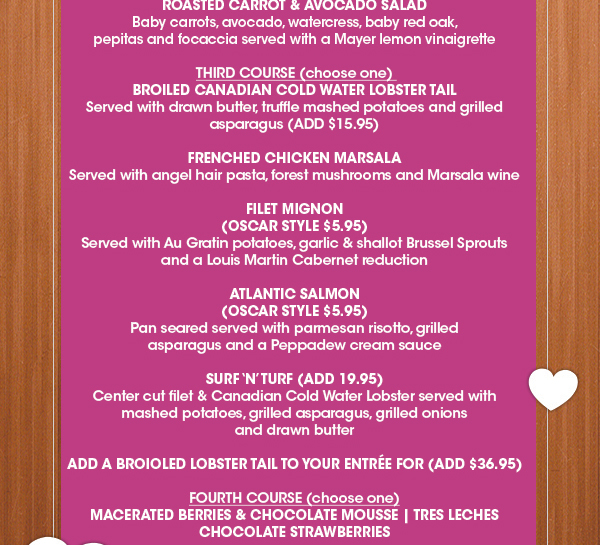 ROASTED CARROT & AVOCADO SALAD
Baby carrots, avocado, watercress, baby red oak, pepitas and focaccia served with a Mayer lemon vinaigrette

THIRD COURSE (choose one)
BROILED CANADIAN COLD WATER LOBSTER TAIL
Served with drawn butter, truffle mashed potatoes and grilled asparagus (ADD $15.95)

FRENCHED CHICKEN MARSALA
Served with angel hair pasta, forest mushrooms and Marsala wine

FILET MIGNON
(OSCAR STYLE $5.95)
Served with Au Gratin potatoes, garlic & shallot Brussel Sprouts and a Louis Martin Cabernet reduction

ATLANTIC SALMON
(OSCAR STYLE $5.95)
Pan seared served with parmesan risotto, grilled asparagus and a Peppadew cream sauce

SURF 'N' TURF (ADD 19.95)
Center cut filet & Canadian Cold Water Lobster served with mashed potatoes, grilled asparagus, grilled onions and drawn butter

ADD A BROIOLED LOBSTER TAIL TO YOUR ENTRÉE FOR (ADD $36.95)

FOURTH COURSE (choose one)
MACERATED BERRIES & CHOCOLATE MOUSSE | TRES LECHES
CHOCOLATE STRAWBERRIES